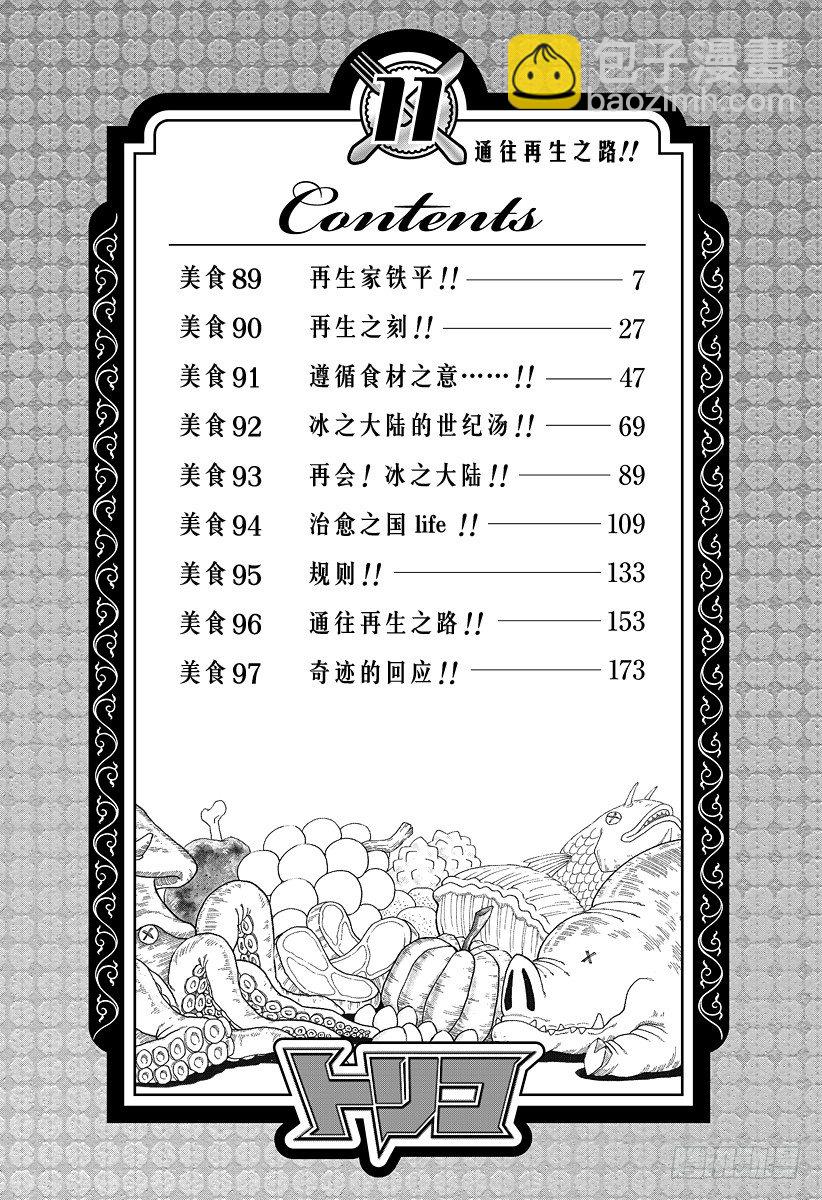 11
通往再生之路!!

Contents

美食89 再生家铁平!! 7
美食90 再生之刻!! 27
美食91 遵循食材之意……!! 47
美食92 冰之大陆的世纪汤!! 69
美食93 再会!冰之大陆!! 89
美食94 治愈之国life!! 109
美食95 规则!! 133
美食96 通往再生之路!! 153
美食97 奇迹的回应!! 173

トリコ

包子漫畫
baozimh.com